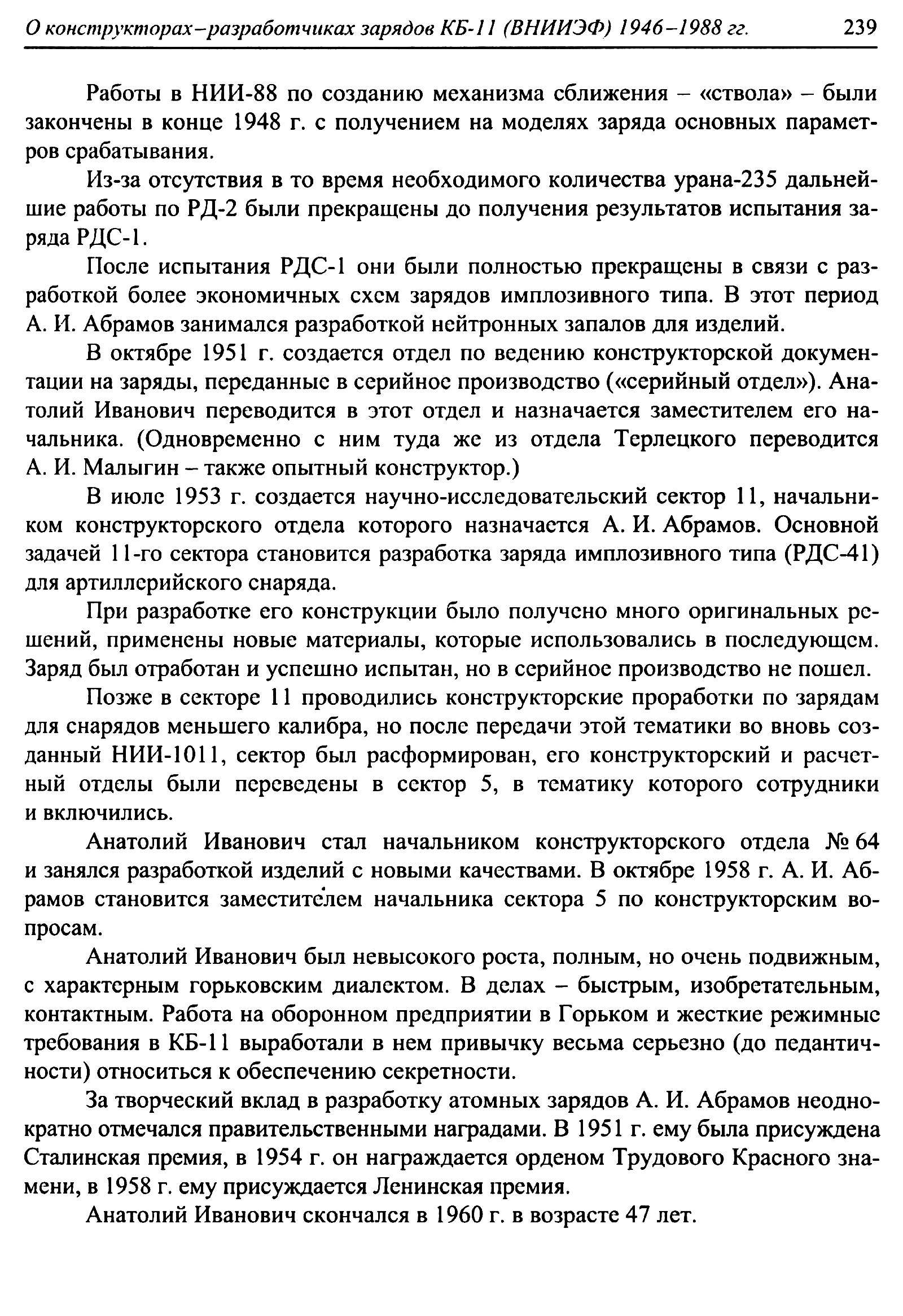 О конструкторах–разработчиках зарядов КБ-11 (ВНИИЭФ) 1946–1988 гг. 239

Работы в НИИ-88 по созданию механизма сближения – «ствола» – были закончены в конце 1948 г. с получением на моделях заряда основных параметров срабатывания.

Из-за отсутствия в то время необходимого количества урана-235 дальнейшие работы по РД-2 были прекращены до получения результатов испытания заряда РДС-1.

После испытания РДС-1 они были полностью прекращены в связи с разработкой более экономичных схем зарядов имплозивного типа. В этот период А. И. Абрамов занимался разработкой нейтронных запалов для изделий.

В октябре 1951 г. создается отдел по ведению конструкторской документации на заряды, переданные в серийное производство («серийный отдел»). Анатолий Иванович переводится в этот отдел и назначается заместителем его начальника. (Одновременно с ним туда же из отдела Терлецкого переводится А. И. Малыгин – также опытный конструктор.)

В июле 1953 г. создается научно-исследовательский сектор 11, начальником конструкторского отдела которого назначается А. И. Абрамов. Основной задачей 11-го сектора становится разработка заряда имплозивного типа (РДС-41) для артиллерийского снаряда.

При разработке его конструкции было получено много оригинальных решений, применены новые материалы, которые использовались в последующем. Заряд был отработан и успешно испытан, но в серийное производство не пошел.

Позже в секторе 11 проводились конструкторские проработки по зарядам для снарядов меньшего калибра, но после передачи этой тематики во вновь созданный НИИ-1011, сектор был расформирован, его конструкторский и расчетный отделы были переведены в сектор 5, в тематику которого сотрудники и включились.

Анатолий Иванович стал начальником конструкторского отдела № 64 и занялся разработкой изделий с новыми качествами. В октябре 1958 г. А. И. Абрамов становится заместителем начальника сектора 5 по конструкторским вопросам.

Анатолий Иванович был невысокого роста, полным, но очень подвижным, с характерным горьковским диалектом. В делах – быстрым, изобретательным, контактным. Работа на оборонном предприятии в Горьком и жесткие режимные требования в КБ-11 выработали в нем привычку весьма серьезно (до педантичности) относиться к обеспечению секретности.

За творческий вклад в разработку атомных зарядов А. И. Абрамов неоднократно отмечался правительственными наградами. В 1951 г. ему была присуждена Сталинская премия, в 1954 г. он награждается орденом Трудового Красного знамени, в 1958 г. ему присуждается Ленинская премия.

Анатолий Иванович скончался в 1960 г. в возрасте 47 лет.